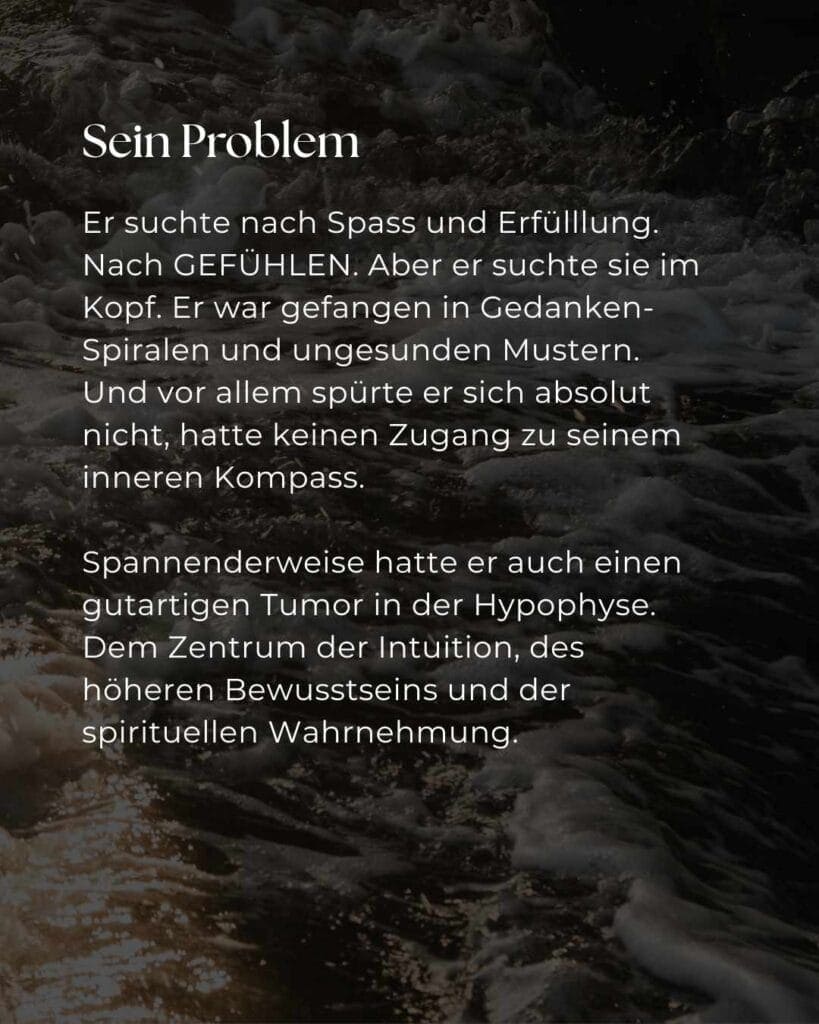 Sein Problem

Er suchte nach Spass und Erfülllung. Nach GEFÜHLEN. Aber er suchte sie im Kopf. Er war gefangen in Gedanken-Spiralen und ungesunden Mustern. Und vor allem spürte er sich absolut nicht, hatte keinen Zugang zu seinem inneren Kompass.

Spannenderweise hatte er auch einen gutartigen Tumor in der Hypophyse. Dem Zentrum der Intuition, des höheren Bewusstseins und der spirituellen Wahrnehmung.